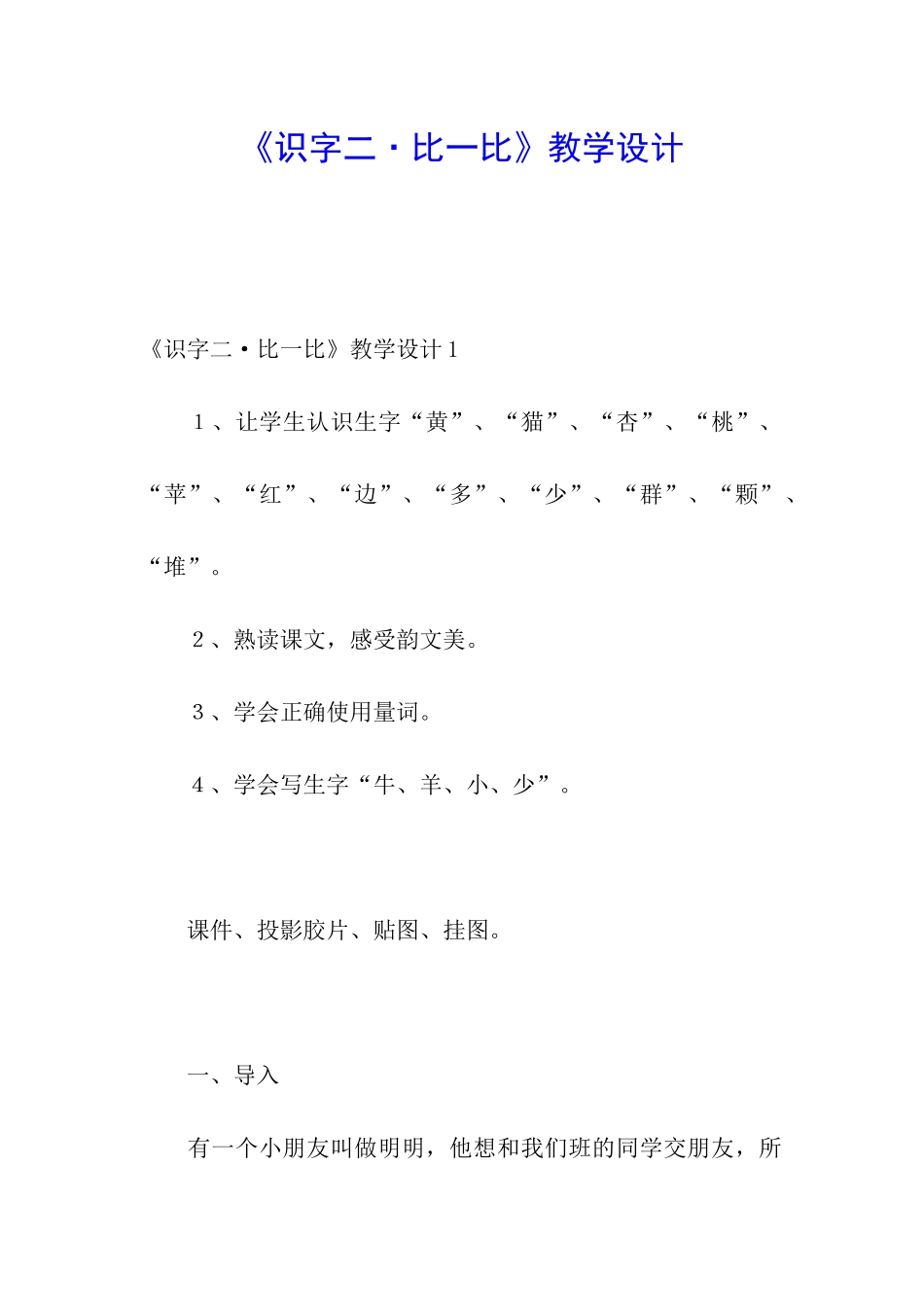 《识字二·比一比》教学设计

《识字二·比一比》教学设计１

１、让学生认识生字“黄”、“猫”、“杏”、“桃”、“苹”、“红”、“边”、“多”、“少”、“群”、“颗”、“堆”。

２、熟读课文，感受韵文美。

３、学会正确使用量词。

４、学会写生字“牛、羊、小、少”。

课件、投影胶片、贴图、挂图。

一、导入

有一个小朋友叫做明明，他想和我们班的同学交朋友，所